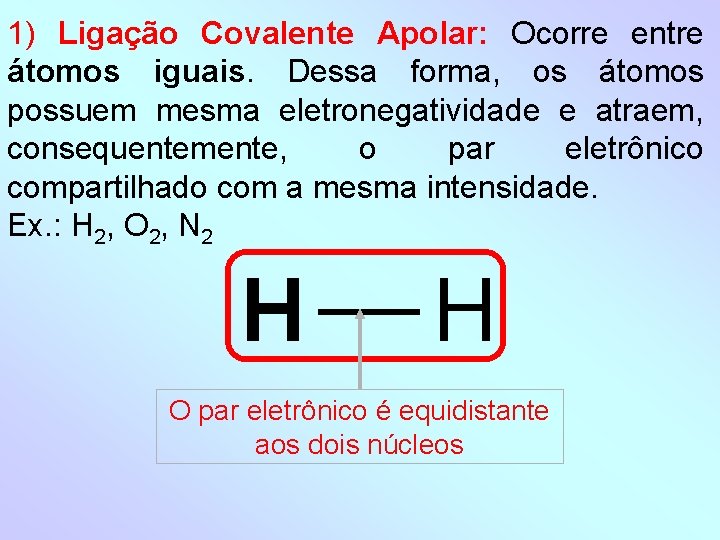 1) Ligação Covalente Apolar: Ocorre entre átomos iguais. Dessa forma, os átomos possuem mesma eletronegatividade e atraem, consequentemente, o par eletrônico compartilhado com a mesma intensidade.

Ex.: $H_2$, $O_2$, $N_2$

H — H

O par eletrônico é equidistante aos dois núcleos